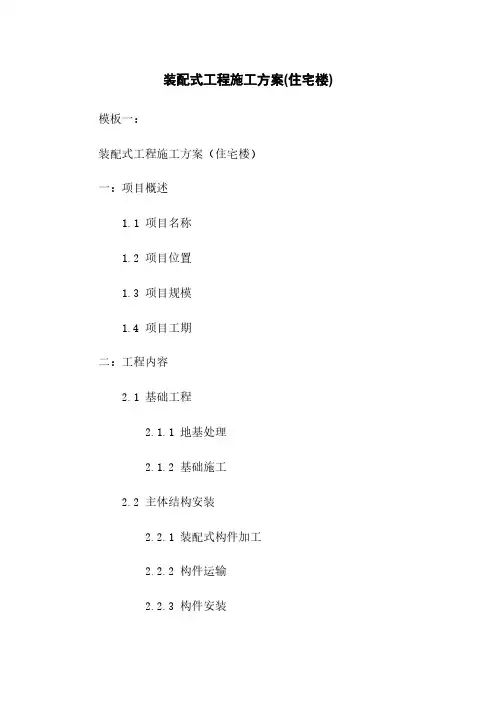 装配式工程施工方案(住宅楼)

模板一：

装配式工程施工方案（住宅楼）

一：项目概述

1.1 项目名称

1.2 项目位置

1.3 项目规模

1.4 项目工期

二：工程内容

2.1 基础工程

2.1.1 地基处理

2.1.2 基础施工

2.2 主体结构安装

2.2.1 装配式构件加工

2.2.2 构件运输

2.2.3 构件安装